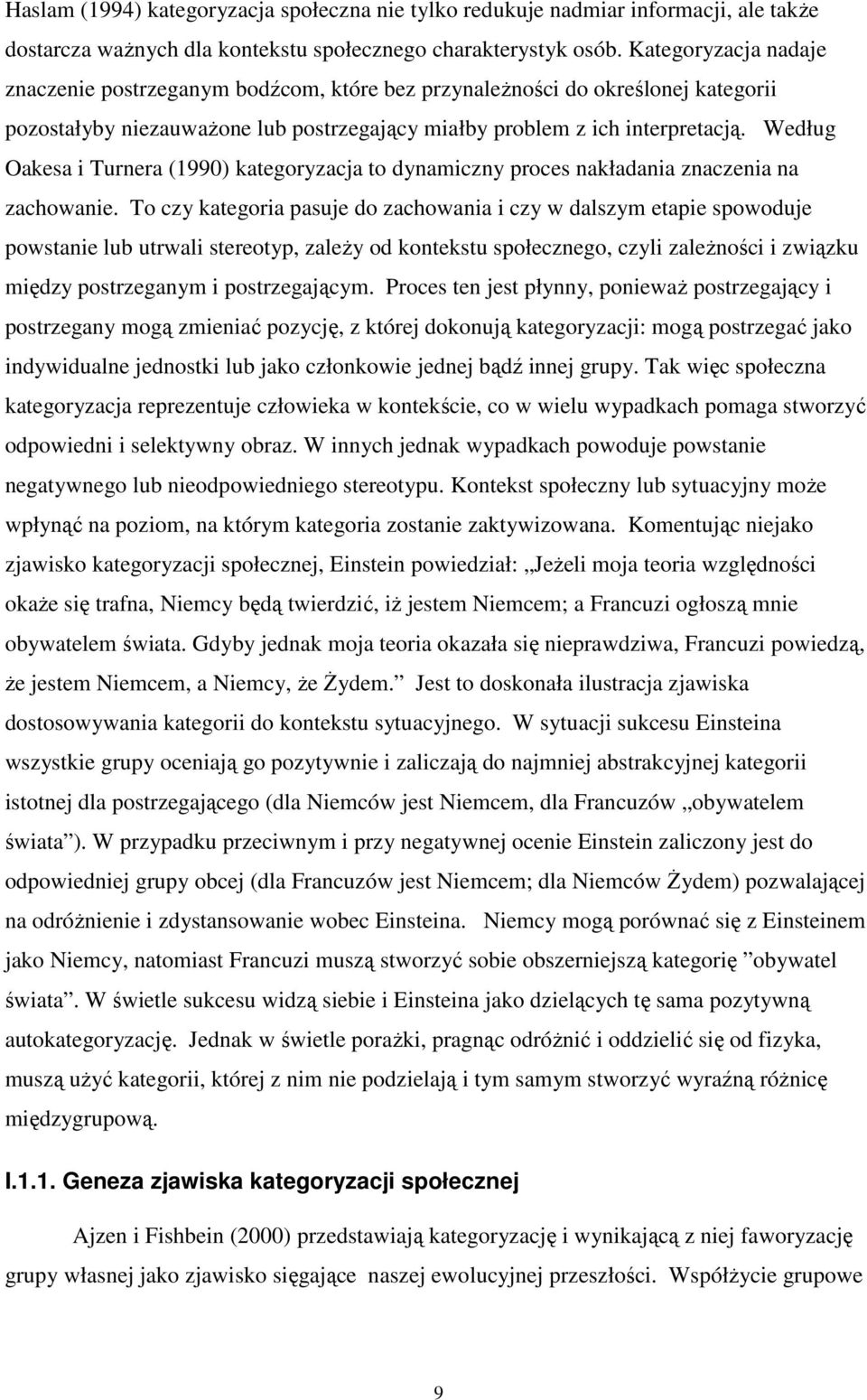 Haslam (1994) kategoryzacja społeczna nie tylko redukuje nadmiar informacji, ale także dostarcza ważnych dla kontekstu społecznego charakterystyk osób. Kategoryzacja nadaje znaczenie postrzeganym bodźcom, które bez przynależności do określonej kategorii pozostałyby niezauważone lub postrzegający miałby problem z ich interpretacją. Według Oakesa i Turnera (1990) kategoryzacja to dynamiczny proces nakładania znaczenia na zachowanie. To czy kategoria pasuje do zachowania i czy w dalszym etapie spowoduje powstanie lub utrwali stereotyp, zależy od kontekstu społecznego, czyli zależności i związku między postrzeganym i postrzegającym. Proces ten jest płynny, ponieważ postrzegający i postrzegany mogą zmieniać pozycję, z której dokonują kategoryzacji: mogą postrzegać jako indywidualne jednostki lub jako członkowie jednej bądź innej grupy. Tak więc społeczna kategoryzacja reprezentuje człowieka w kontekście, co w wielu wypadkach pomaga stworzyć odpowiedni i selektywny obraz. W innych jednak wypadkach powoduje powstanie negatywnego lub nieodpowiedniego stereotypu. Kontekst społeczny lub sytuacyjny może wpłynąć na poziom, na którym kategoria zostanie zaktywizowana. Komentując niejako zjawisko kategoryzacji społecznej, Einstein powiedział: „Jeżeli moja teoria względności okaże się trafna, Niemcy będą twierdzić, iż jestem Niemcem; a Francuzi ogłoszą mnie obywatelem świata. Gdyby jednak moja teoria okazała się nieprawdziwa, Francuzi powiedzą, że jestem Niemcem, a Niemcy, że Żydem.” Jest to doskonała ilustracja zjawiska dostosowywania kategorii do kontekstu sytuacyjnego. W sytuacji sukcesu Einsteina wszystkie grupy oceniają go pozytywnie i zaliczają do najmniej abstrakcyjnej kategorii istotnej dla postrzegającego (dla Niemców jest Niemcem, dla Francuzów „obywatelem świata”). W przypadku przeciwnym i przy negatywnej ocenie Einstein zaliczony jest do odpowiedniej grupy obcej (dla Francuzów jest Niemcem; dla Niemców Żydem) pozwalającej na odróżnienie i zdystansowanie wobec Einsteina. Niemcy mogą porównać się z Einsteinem jako Niemcy, natomiast Francuzi muszą stworzyć sobie obszerniejszą kategorię ”obywatel świata”. W świetle sukcesu widzą siebie i Einsteina jako dzielących tę sama pozytywną autokategoryzację. Jednak w świetle porażki, pragnąc odróżnić i oddzielić się od fizyka, muszą użyć kategorii, której z nim nie podzielają i tym samym stworzyć wyraźną różnicę międzygrupową.

I.1.1. Geneza zjawiska kategoryzacji społecznej

Ajzen i Fishbein (2000) przedstawiają kategoryzację i wynikającą z niej faworyzację grupy własnej jako zjawisko sięgające naszej ewolucyjnej przeszłości. Współżycie grupowe

9